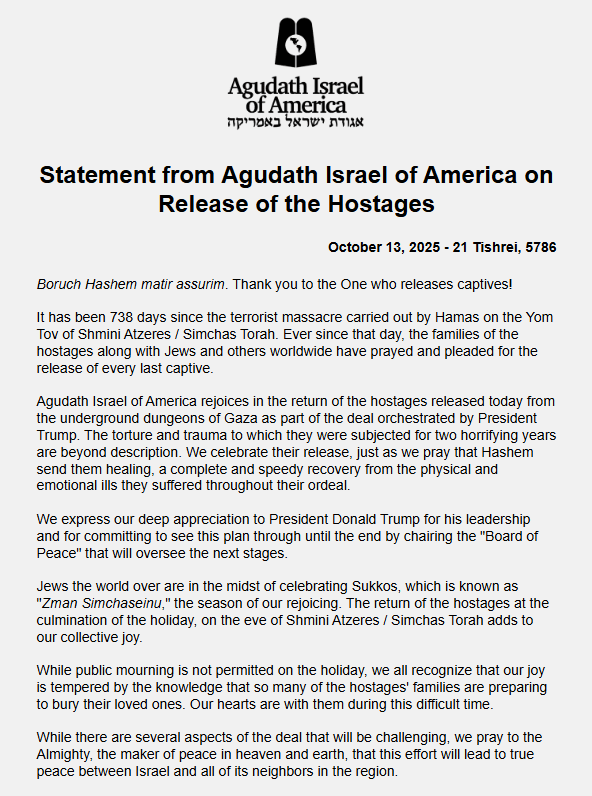 Agudath Israel of America
אגודת ישראל באמריקה

Statement from Agudath Israel of America on Release of the Hostages

October 13, 2025 - 21 Tishrei, 5786

Boruch Hashem matir assurim. Thank you to the One who releases captives!

It has been 738 days since the terrorist massacre carried out by Hamas on the Yom Tov of Shmini Atzeres / Simchas Torah. Ever since that day, the families of the hostages along with Jews and others worldwide have prayed and pleaded for the release of every last captive.

Agudath Israel of America rejoices in the return of the hostages released today from the underground dungeons of Gaza as part of the deal orchestrated by President Trump. The torture and trauma to which they were subjected for two horrifying years are beyond description. We celebrate their release, just as we pray that Hashem send them healing, a complete and speedy recovery from the physical and emotional ills they suffered throughout their ordeal.

We express our deep appreciation to President Donald Trump for his leadership and for committing to see this plan through until the end by chairing the "Board of Peace" that will oversee the next stages.

Jews the world over are in the midst of celebrating Sukkos, which is known as "Zman Simchaseinu," the season of our rejoicing. The return of the hostages at the culmination of the holiday, on the eve of Shmini Atzeres / Simchas Torah adds to our collective joy.

While public mourning is not permitted on the holiday, we all recognize that our joy is tempered by the knowledge that so many of the hostages' families are preparing to bury their loved ones. Our hearts are with them during this difficult time.

While there are several aspects of the deal that will be challenging, we pray to the Almighty, the maker of peace in heaven and earth, that this effort will lead to true peace between Israel and all of its neighbors in the region.